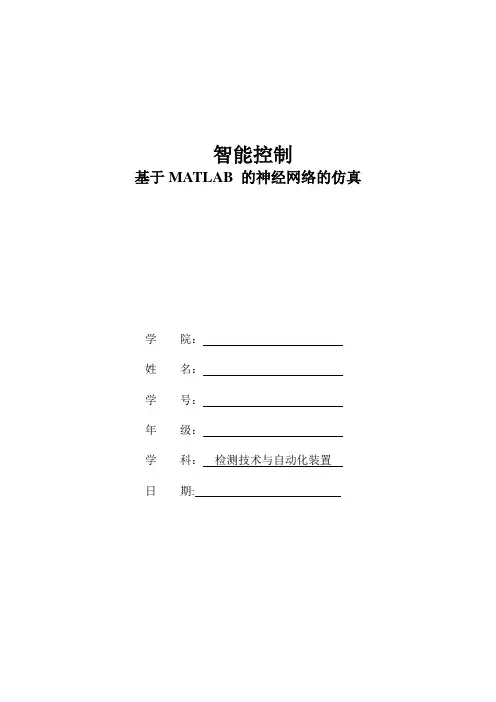 智能控制
基于 MATLAB 的神经网络的仿真

学 院：

姓 名：

学 号：

年 级：

学 科： 检测技术与自动化装置

日 期: